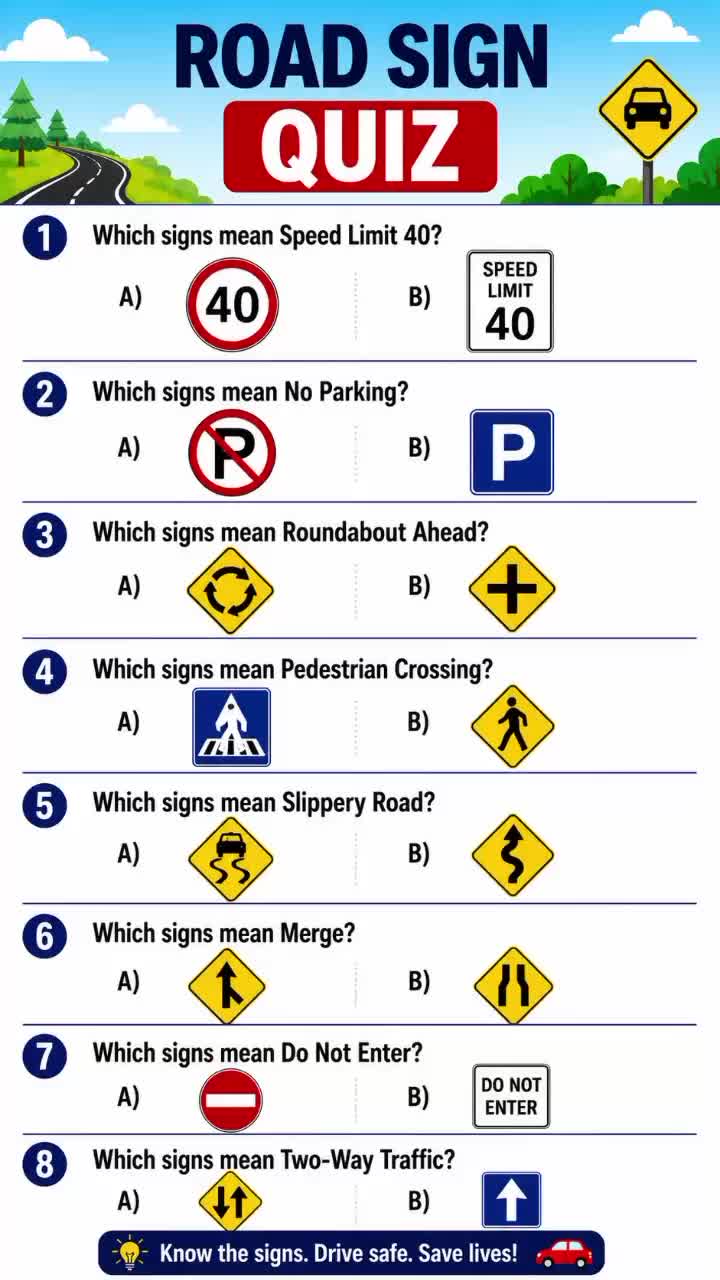 ROAD SIGN
QUIZ

1 Which signs mean Speed Limit 40?
A) 40
B) SPEED LIMIT 40

2 Which signs mean No Parking?
A) P
B) P

3 Which signs mean Roundabout Ahead?
A)
B)

4 Which signs mean Pedestrian Crossing?
A)
B)

5 Which signs mean Slippery Road?
A)
B)

6 Which signs mean Merge?
A)
B)

7 Which signs mean Do Not Enter?
A)
B) DO NOT ENTER

8 Which signs mean Two-Way Traffic?
A)
B)

Know the signs. Drive safe. Save lives!